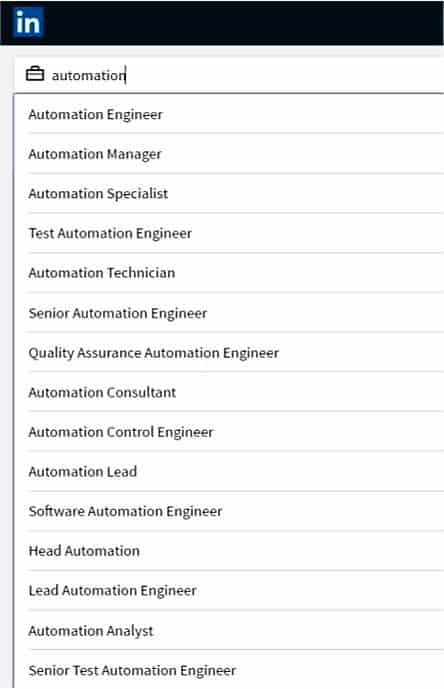 in

automation

Automation Engineer

Automation Manager

Automation Specialist

Test Automation Engineer

Automation Technician

Senior Automation Engineer

Quality Assurance Automation Engineer

Automation Consultant

Automation Control Engineer

Automation Lead

Software Automation Engineer

Head Automation

Lead Automation Engineer

Automation Analyst

Senior Test Automation Engineer